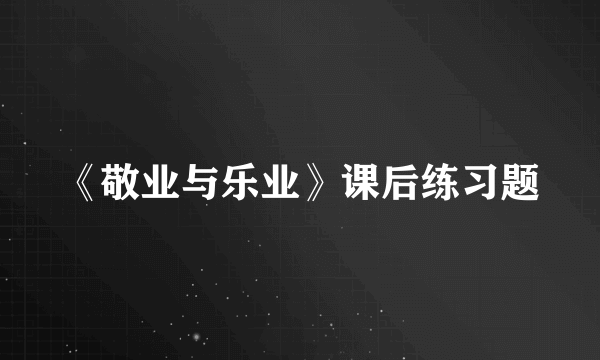 《敬业与乐业》课后练习题